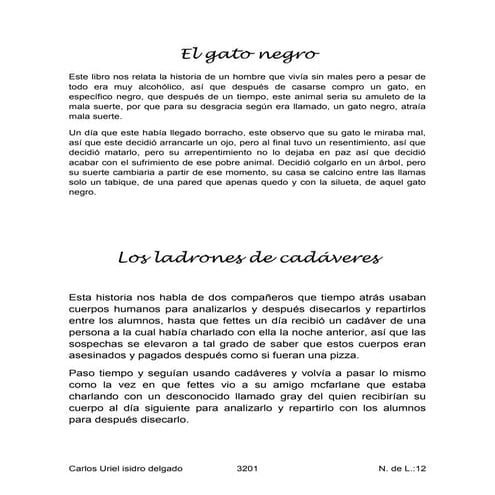 El gato negro

Este libro nos relata la historia de un hombre que vivía sin males pero a pesar de todo era muy alcohólico, así que después de casarse compro un gato, en especifico negro, que después de un tiempo, este animal seria su amuleto de la mala suerte, por que para su desgracia según era llamado, un gato negro, atraía mala suerte.

Un día que este había llegado borracho, este observo que su gato le miraba mal, así que este decidió arrancarle un ojo, pero al final tuvo un resentimiento, así que decidió matarlo, pero su arrepentimiento no lo dejaba en paz así que decidió acabar con el sufrimiento de ese pobre animal. Decidió colgarlo en un árbol, pero su suerte cambiaria a partir de ese momento, su casa se calcino entre las llamas solo un tabique, de una pared que apenas quedo y con la silueta, de aquel gato negro.

Los ladrones de cadáveres

Esta historia nos habla de dos compañeros que tiempo atrás usaban cuerpos humanos para analizarlos y después disecarlos y repartirlos entre los alumnos, hasta que fettes un día recibió un cadáver de una persona a la cual había charlado con ella la noche anterior, así que las sospechas se elevaron a tal grado de saber que estos cuerpos eran asesinados y pagados después como si fueran una pizza.

Paso tiempo y seguían usando cadáveres y volvía a pasar lo mismo como la vez en que fettes vio a su amigo mcfarlane que estaba charlando con un desconocido llamado gray del quien recibirían su cuerpo al día siguiente para analizarlo y repartirlo con los alumnos para después disecarlo.

Carlos Uriel isidro delgado 3201 N. de L.:12